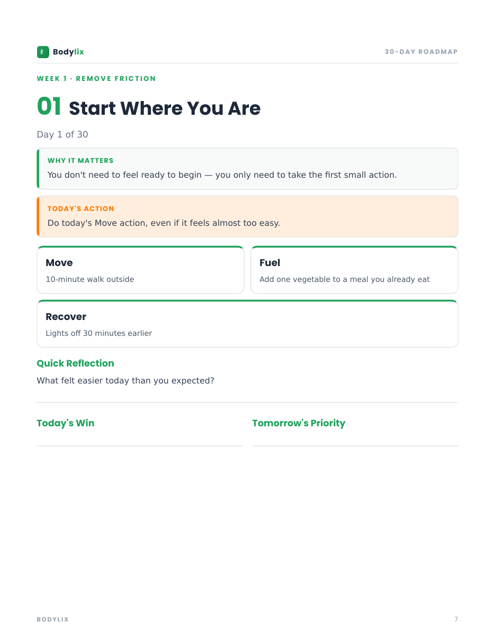 Bodylix

30-DAY ROADMAP

WEEK 1 - REMOVE FRICTION

01 Start Where You Are

Day 1 of 30

WHY IT MATTERS
You don't need to feel ready to begin — you only need to take the first small action.

TODAY'S ACTION
Do today's Move action, even if it feels almost too easy.

Move
10-minute walk outside

Fuel
Add one vegetable to a meal you already eat

Recover
Lights off 30 minutes earlier

Quick Reflection
What felt easier today than you expected?

Today's Win

Tomorrow's Priority

BODYLIX

7